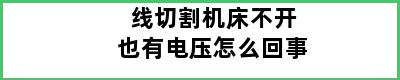 线切割机床不开
也有电压怎么回事